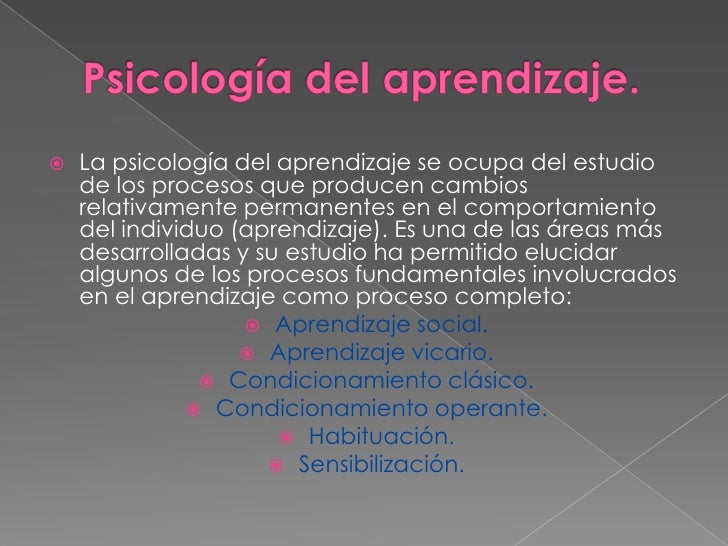 Psicología del aprendizaje.

La psicología del aprendizaje se ocupa del estudio de los procesos que producen cambios relativamente permanentes en el comportamiento del individuo (aprendizaje). Es una de las áreas más desarrolladas y su estudio ha permitido elucidar algunos de los procesos fundamentales involucrados en el aprendizaje como proceso completo:

Aprendizaje social.
Aprendizaje vicario.
Condicionamiento clásico.
Condicionamiento operante.
Habituación.
Sensibilización.